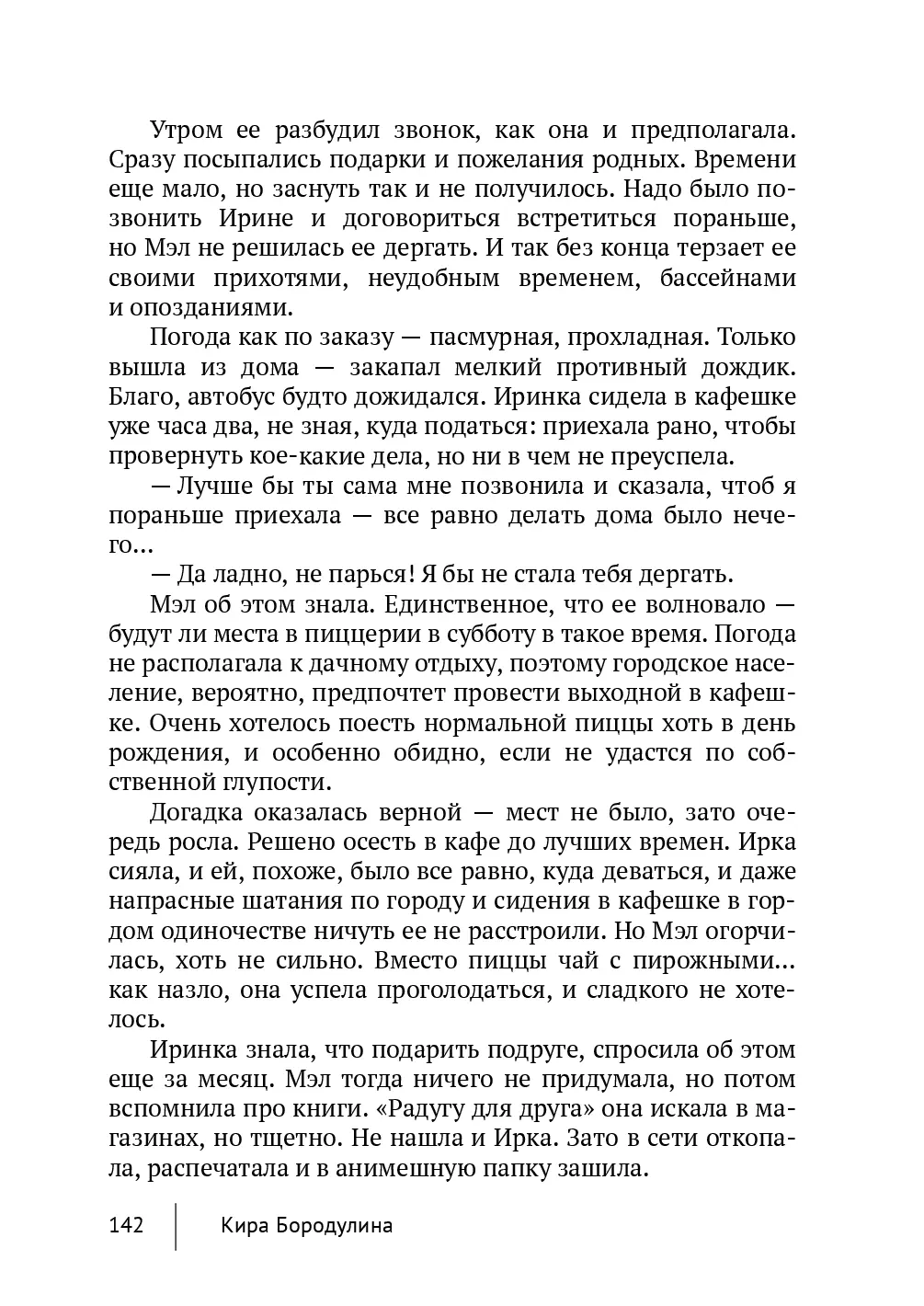 Утром ее разбудил звонок, как она и предполагала. Сразу посыпались подарки и пожелания родных. Времени еще мало, но заснуть так и не получилось. Надо было позвонить Ирине и договориться встретиться пораньше, но Мэл не решилась ее дергать. И так без конца терзает ее своими прихотями, неудобным временем, бассейнами и опозданиями.

Погода как по заказу — пасмурная, прохладная. Только вышла из дома — закапал мелкий противный дождик. Благо, автобус будто дожидался. Иринка сидела в кафешке уже часа два, не зная, куда податься: приехала рано, чтобы провернуть кое-какие дела, но ни в чем не преуспела.

— Лучше бы ты сама мне позвонила и сказала, чтоб я пораньше приехала — все равно делать дома было нечего...

— Да ладно, не парься! Я бы не стала тебя дергать.

Мэл об этом знала. Единственное, что ее волновало — будут ли места в пиццерии в субботу в такое время. Погода не располагала к дачному отдыху, поэтому городское население, вероятно, предпочтет провести выходной в кафешке. Очень хотелось поесть нормальной пиццы хоть в день рождения, и особенно обидно, если не удастся по собственной глупости.

Догадка оказалась верной — мест не было, зато очередь росла. Решено осесть в кафе до лучших времен. Ирка сияла, и ей, похоже, было все равно, куда деваться, и даже напрасные шатания по городу и сидения в кафешке в гордом одиночестве ничуть ее не расстроили. Но Мэл огорчилась, хоть не сильно. Вместо пиццы чай с пирожными... как назло, она успела проголодаться, и сладкого не хотелось.

Иринка знала, что подарить подруге, спросила об этом еще за месяц. Мэл тогда ничего не придумала, но потом вспомнила про книги. «Радугу для друга» она искала в магазинах, но тщетно. Не нашла и Ирка. Зато в сети откопала, распечатала и в анимешную папку зашила.

142 Кира Бородулина